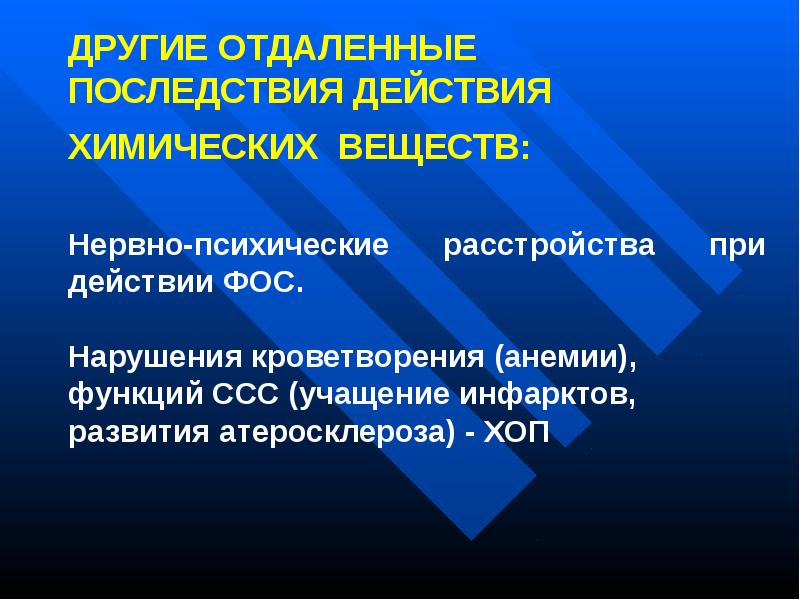 ДРУГИЕ ОТДАЛЕННЫЕ ПОСЛЕДСТВИЯ ДЕЙСТВИЯ ХИМИЧЕСКИХ ВЕЩЕСТВ:

Нервно-психические расстройства при действии ФОС.

Нарушения кроветворения (анемии), функций ССС (учащение инфарктов, развития атеросклероза) - ХОП